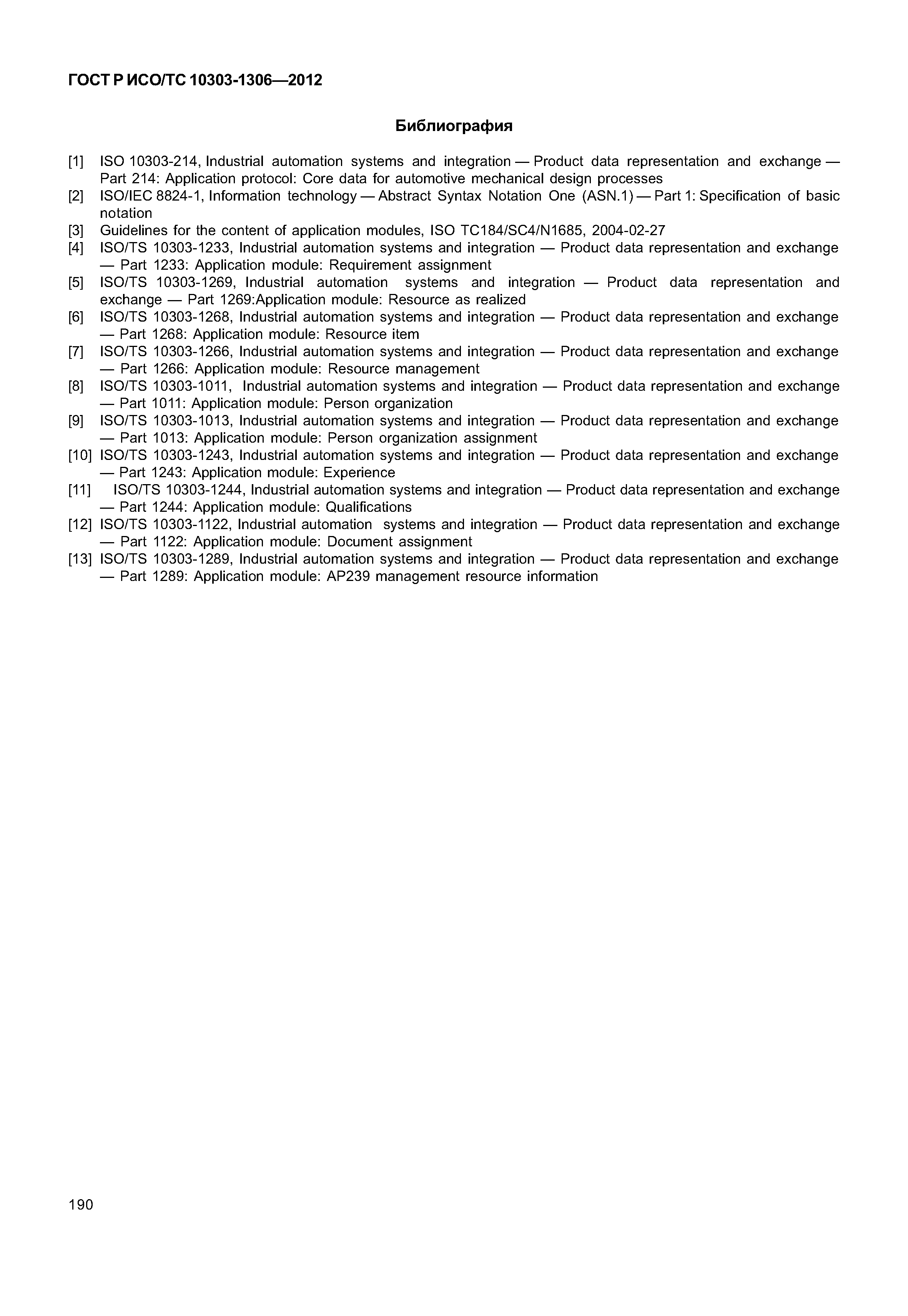 ГОСТ Р ИСО/ТС 10303-1306—2012

Библиография

[1] ISO 10303-214, Industrial automation systems and integration — Product data representation and exchange — Part 214: Application protocol: Core data for automotive mechanical design processes
[2] ISO/IEC 8824-1, Information technology — Abstract Syntax Notation One (ASN.1) — Part 1: Specification of basic notation
[3] Guidelines for the content of application modules, ISO TC184/SC4/N1685, 2004-02-27
[4] ISO/TS 10303-1233, Industrial automation systems and integration — Product data representation and exchange — Part 1233: Application module: Requirement assignment
[5] ISO/TS 10303-1269, Industrial automation systems and integration — Product data representation and exchange — Part 1269:Application module: Resource as realized
[6] ISO/TS 10303-1268, Industrial automation systems and integration — Product data representation and exchange — Part 1268: Application module: Resource item
[7] ISO/TS 10303-1266, Industrial automation systems and integration — Product data representation and exchange — Part 1266: Application module: Resource management
[8] ISO/TS 10303-1011, Industrial automation systems and integration — Product data representation and exchange — Part 1011: Application module: Person organization
[9] ISO/TS 10303-1013, Industrial automation systems and integration — Product data representation and exchange — Part 1013: Application module: Person organization assignment
[10] ISO/TS 10303-1243, Industrial automation systems and integration — Product data representation and exchange — Part 1243: Application module: Experience
[11] ISO/TS 10303-1244, Industrial automation systems and integration — Product data representation and exchange — Part 1244: Application module: Qualifications
[12] ISO/TS 10303-1122, Industrial automation systems and integration — Product data representation and exchange — Part 1122: Application module: Document assignment
[13] ISO/TS 10303-1289, Industrial automation systems and integration — Product data representation and exchange — Part 1289: Application module: AP239 management resource information

190